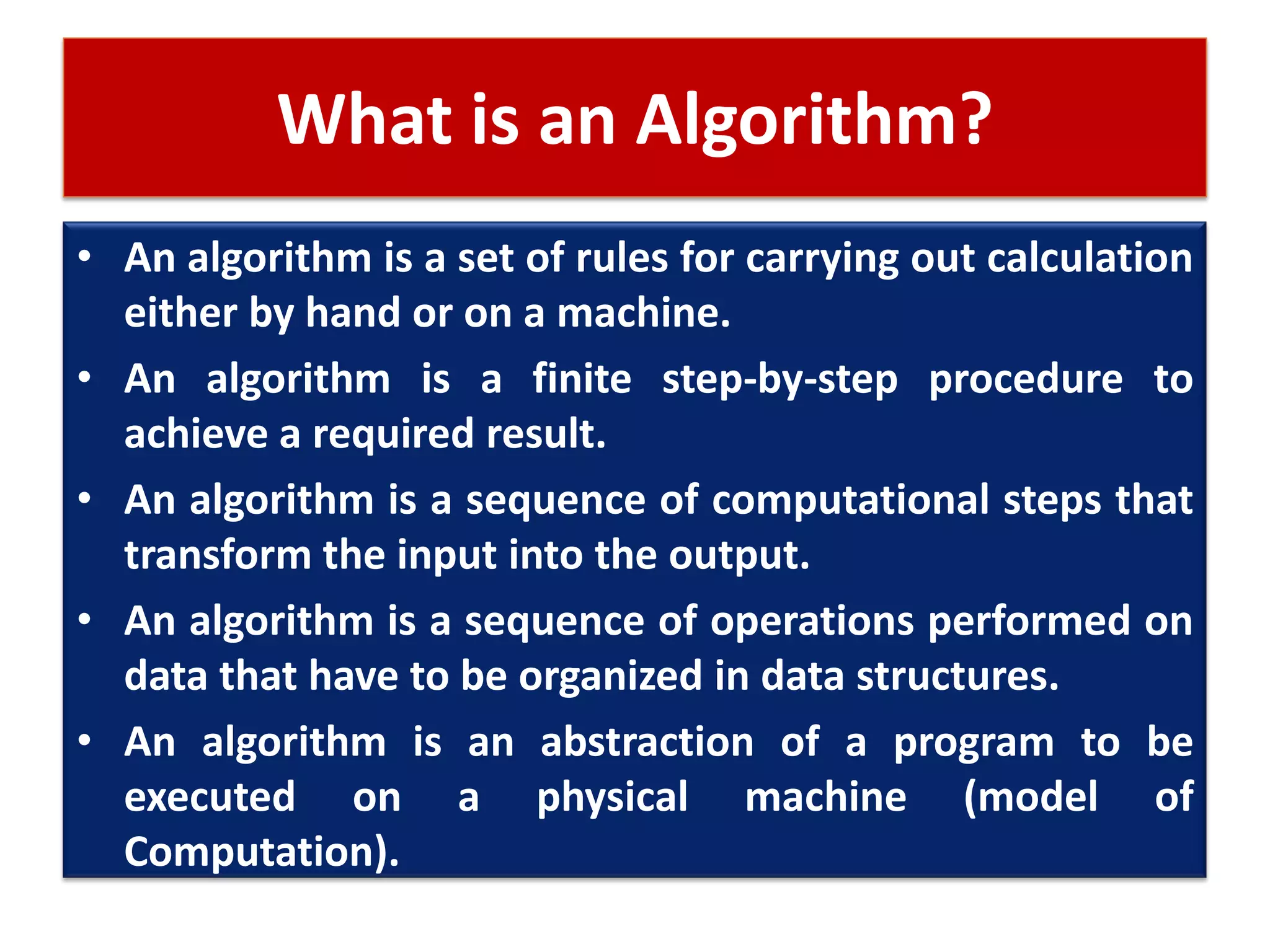 What is an Algorithm?

• An algorithm is a set of rules for carrying out calculation either by hand or on a machine.

• An algorithm is a finite step-by-step procedure to achieve a required result.

• An algorithm is a sequence of computational steps that transform the input into the output.

• An algorithm is a sequence of operations performed on data that have to be organized in data structures.

• An algorithm is an abstraction of a program to be executed on a physical machine (model of Computation).